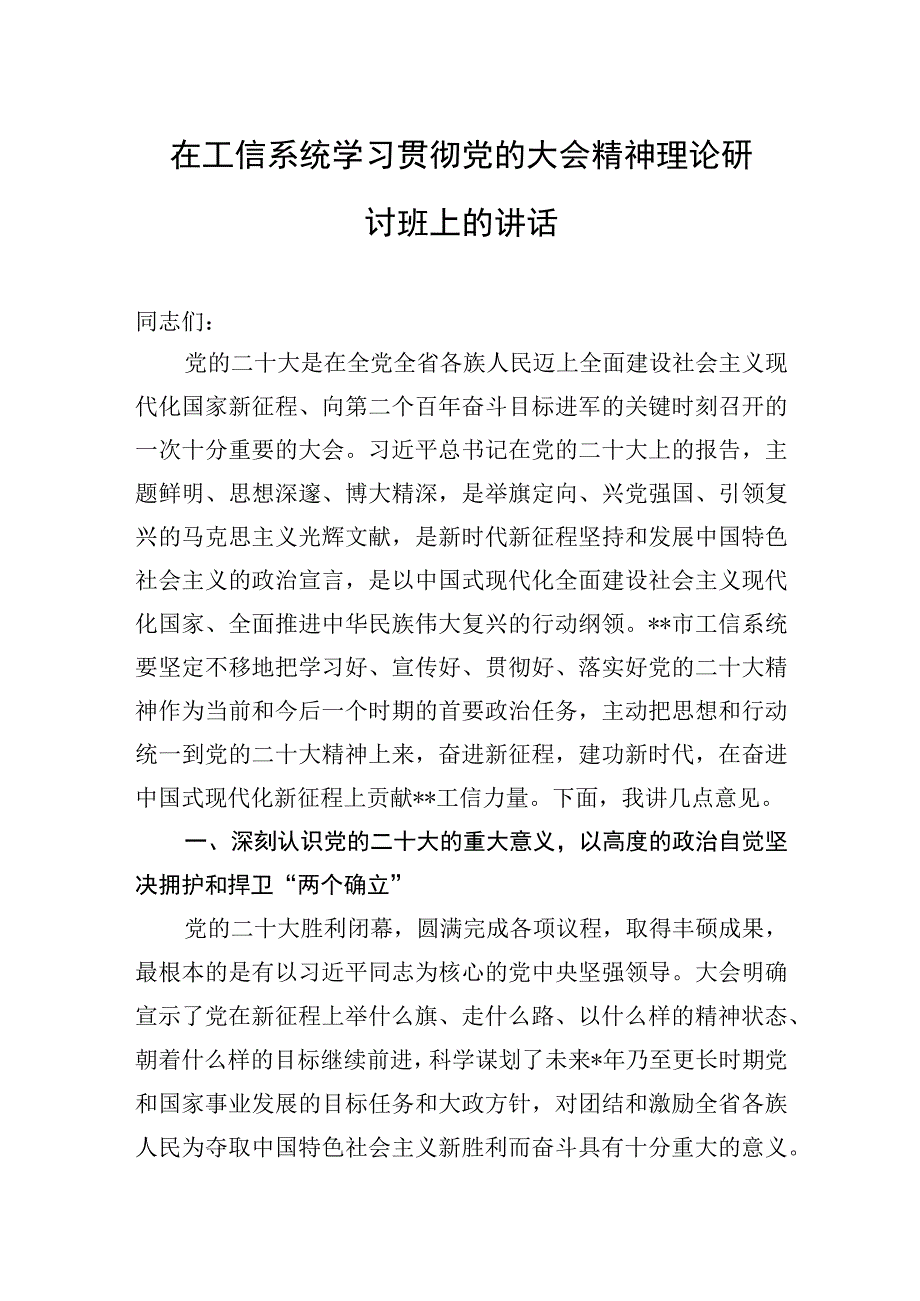 在工信系统学习贯彻党的大会精神理论研讨班上的讲话

同志们：

党的二十大是在全党全省各族人民迈上全面建设社会主义现代化国家新征程、向第二个百年奋斗目标进军的关键时刻召开的一次十分重要的大会。习近平总书记在党的二十大上的报告，主题鲜明、思想深邃、博大精深，是举旗定向、兴党强国、引领复兴的马克思主义光辉文献，是新时代新征程坚持和发展中国特色社会主义的政治宣言，是以中国式现代化全面建设社会主义现代化国家、全面推进中华民族伟大复兴的行动纲领。**市工信系统要坚定不移地把学习好、宣传好、贯彻好、落实好党的二十大精神作为当前和今后一个时期的首要政治任务，主动把思想和行动统一到党的二十大精神上来，奋进新征程，建功新时代，在奋进中国式现代化新征程上贡献**工信力量。下面，我讲几点意见。

一、深刻认识党的二十大的重大意义，以高度的政治自觉坚决拥护和捍卫“两个确立”

党的二十大胜利闭幕，圆满完成各项议程，取得丰硕成果，最根本的是有以习近平同志为核心的党中央坚强领导。大会明确宣示了党在新征程上举什么旗、走什么路、以什么样的精神状态、朝着什么样的目标继续前进，科学谋划了未来*年乃至更长时期党和国家事业发展的目标任务和大政方针，对团结和激励全省各族人民为夺取中国特色社会主义新胜利而奋斗具有十分重大的意义。